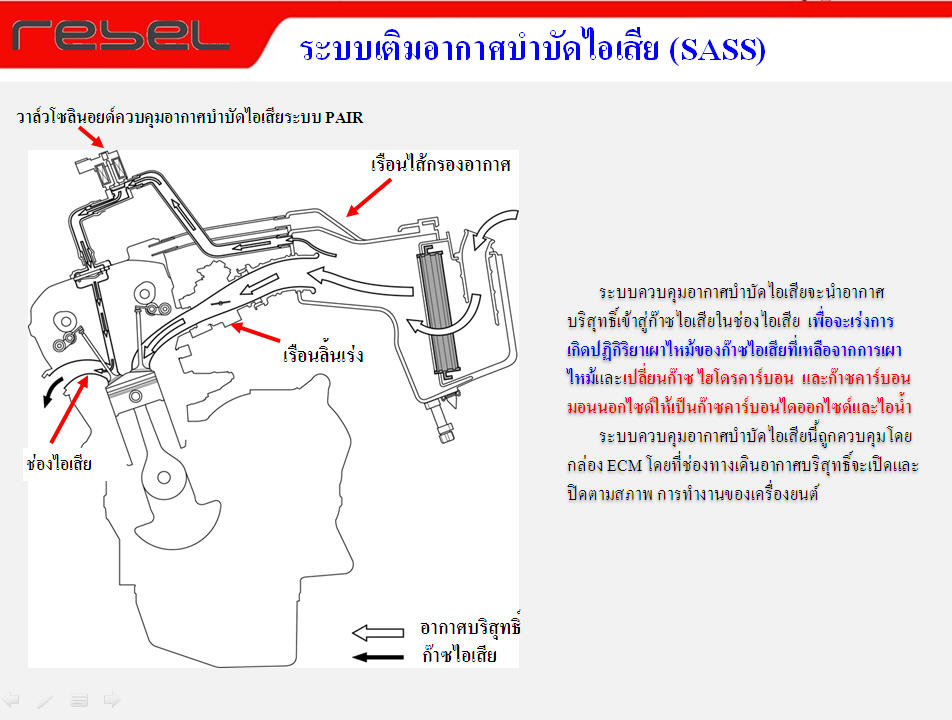 rebel

ระบบเติมอากาศบำบัดไอเสีย (SASS)

วาล์วโซลินอยด์ควบคุมอากาศบำบัดไอเสียระบบ PAIR

เรือนไส้กรองอากาศ

เรือนลิ้นเร่ง

ช่องไอเสีย

อากาศบริสุทธิ์

ก๊าซไอเสีย

ระบบควบคุมอากาศบำบัดไอเสียจะนำอากาศบริสุทธิ์เข้าสู่ก๊าซไอเสียในช่องไอเสีย เพื่อจะเร่งการเกิดปฏิกิริยาเผาไหม้ของก๊าซไอเสียที่เหลือจากการเผาไหม้และเปลี่ยนก๊าซ ไฮโดรคาร์บอน และก๊าซคาร์บอนมอนนอกไซด์ให้เป็นก๊าซคาร์บอนไดออกไซด์และไอน้ำ

ระบบควบคุมอากาศบำบัดไอเสียนี้ถูกควบคุมโดยกล่อง ECM โดยที่ช่องทางเดินอากาศบริสุทธิ์จะเปิดและปิดตามสภาพ การทำงานของเครื่องยนต์